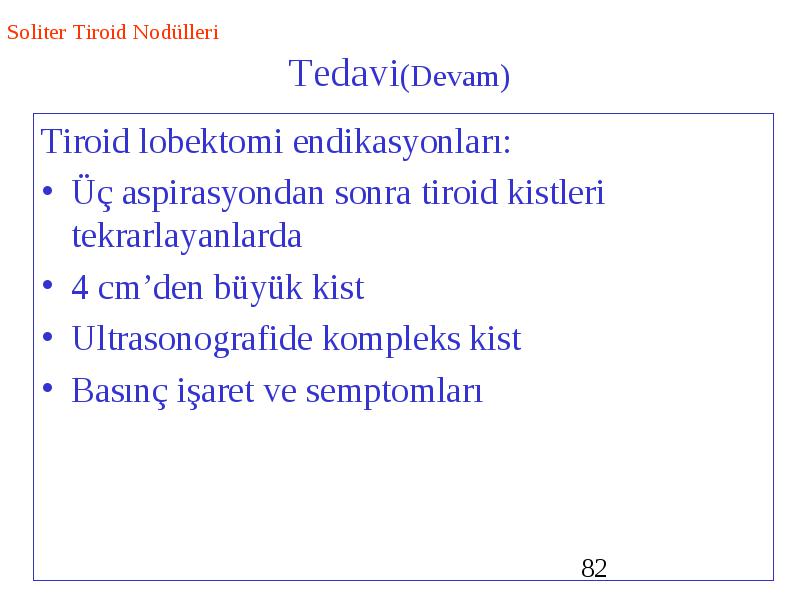 Soliter Tiroid Nodülleri

Tedavi(Devam)

Tiroid lobektomi endikasyonları:

• Üç aspirasyondan sonra tiroid kistleri tekrarlayanlarda
• 4 cm’den büyük kist
• Ultrasonografide kompleks kist
• Basınç işaret ve semptomları

82